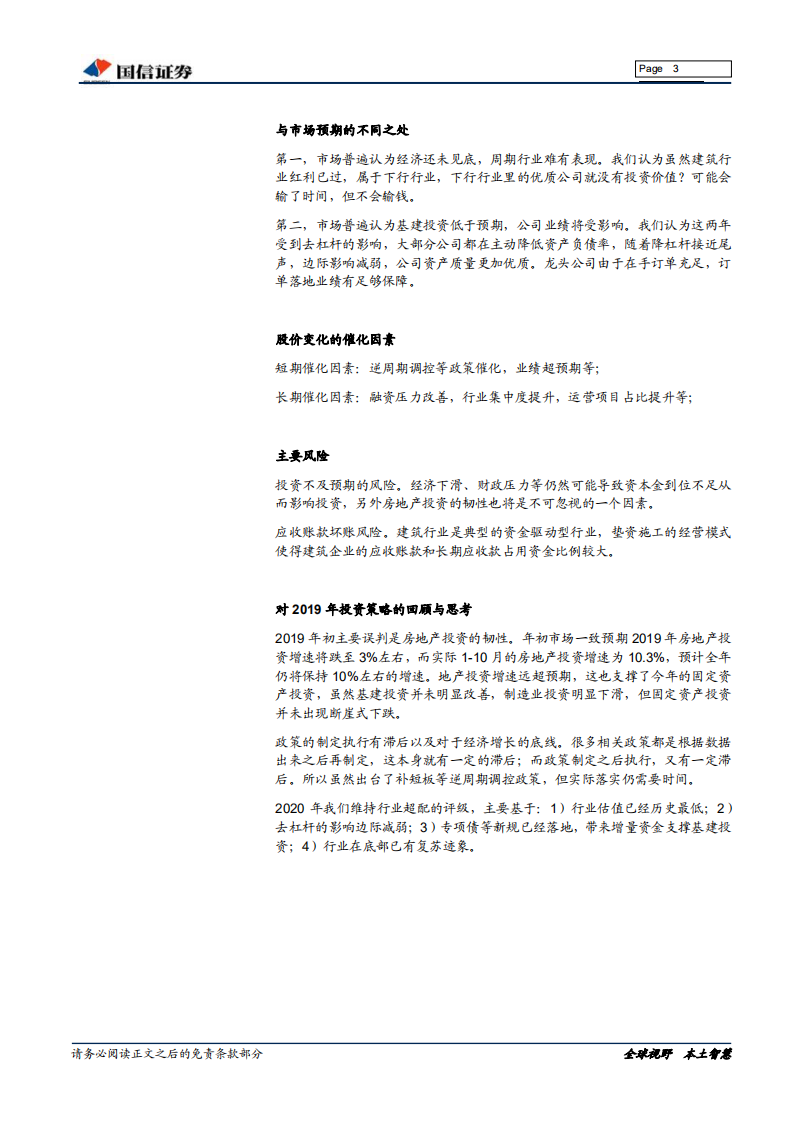 国信证券

Page 3

与市场预期的不同之处

第一，市场普遍认为经济还未见底，周期行业难有表现。我们认为虽然建筑行业红利已过，属于下行行业，下行行业里的优质公司就没有投资价值？可能会输了时间，但不会输钱。

第二，市场普遍认为基建投资低于预期，公司业绩将受影响。我们认为这两年受到去杠杆的影响，大部分公司都在主动降低资产负债率，随着降杠杆接近尾声，边际影响减弱，公司资产质量更加优质。龙头公司由于在手订单充足，订单落地业绩有足够保障。

股价变化的催化因素

短期催化因素：逆周期调控等政策催化，业绩超预期等；

长期催化因素：融资压力改善，行业集中度提升，运营项目占比提升等；

主要风险

投资不及预期的风险。经济下滑、财政压力等仍然可能导致资本金到位不足从而影响投资，另外房地产投资的韧性也将是不可忽视的一个因素。

应收账款坏账风险。建筑行业是典型的资金驱动型行业，垫资施工的经营模式使得建筑企业的应收账款和长期应收款占用资金比例较大。

对 2019 年投资策略的回顾与思考

2019 年初主要误判是房地产投资的韧性。年初市场一致预期 2019 年房地产投资增速将跌至 3%左右，而实际 1-10 月的房地产投资增速为 10.3%，预计全年仍将保持 10%左右的增速。地产投资增速远超预期，这也支撑了今年的固定资产投资，虽然基建投资并未明显改善，制造业投资明显下滑，但固定资产投资并未出现断崖式下跌。

政策的制定执行有滞后以及对于经济增长的底线。很多相关政策都是根据数据出来之后再制定，这本身就有一定的滞后；而政策制定之后执行，又有一定滞后。所以虽然出台了补短板等逆周期调控政策，但实际落实仍需要时间。

2020 年我们维持行业超配的评级，主要基于：1）行业估值已经历史最低；2）去杠杆的影响边际减弱；3）专项债等新规已经落地，带来增量资金支撑基建投资；4）行业在底部已有复苏迹象。

请务必阅读正文之后的免责条款部分

全球视野 本土智慧